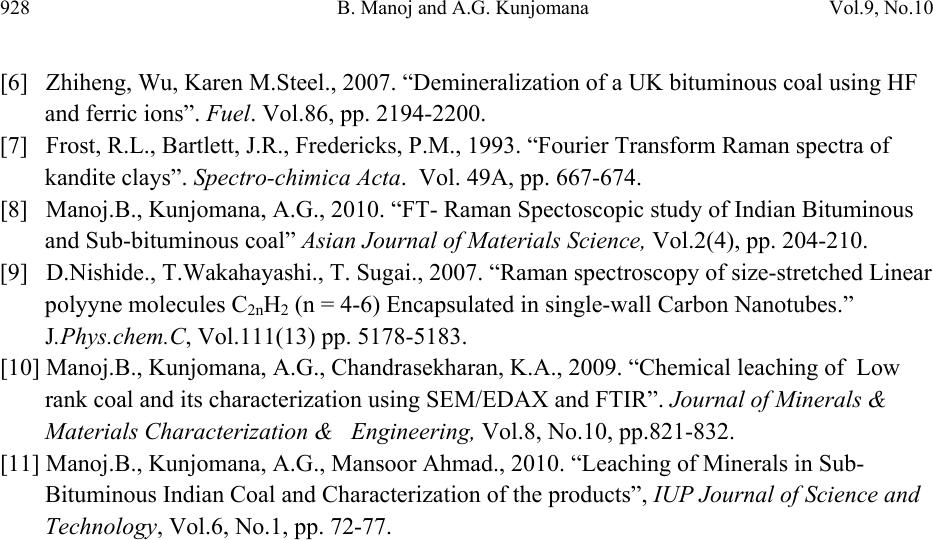 928 B. Manoj and A.G. Kunjomana Vol.9, No.10

[6] Zhiheng, Wu, Karen M.Steel., 2007. “Demineralization of a UK bituminous coal using HF and ferric ions”. Fuel. Vol.86, pp. 2194-2200.

[7] Frost, R.L., Bartlett, J.R., Fredericks, P.M., 1993. “Fourier Transform Raman spectra of kandite clays”. Spectro-chimica Acta. Vol. 49A, pp. 667-674.

[8] Manoj.B., Kunjomana, A.G., 2010. “FT- Raman Spectoscopic study of Indian Bituminous and Sub-bituminous coal” Asian Journal of Materials Science, Vol.2(4), pp. 204-210.

[9] D.Nishide., T.Wakahayashi., T. Sugai., 2007. “Raman spectroscopy of size-stretched Linear polyyne molecules $C_{2n}H_2$ (n = 4-6) Encapsulated in single-wall Carbon Nanotubes.” J.Phys.chem.C, Vol.111(13) pp. 5178-5183.

[10] Manoj.B., Kunjomana, A.G., Chandrasekharan, K.A., 2009. “Chemical leaching of Low rank coal and its characterization using SEM/EDAX and FTIR”. Journal of Minerals & Materials Characterization & Engineering, Vol.8, No.10, pp.821-832.

[11] Manoj.B., Kunjomana, A.G., Mansoor Ahmad., 2010. “Leaching of Minerals in Sub-Bituminous Indian Coal and Characterization of the products”, IUP Journal of Science and Technology, Vol.6, No.1, pp. 72-77.